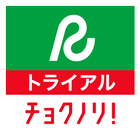 トライアル
チョクノリ!